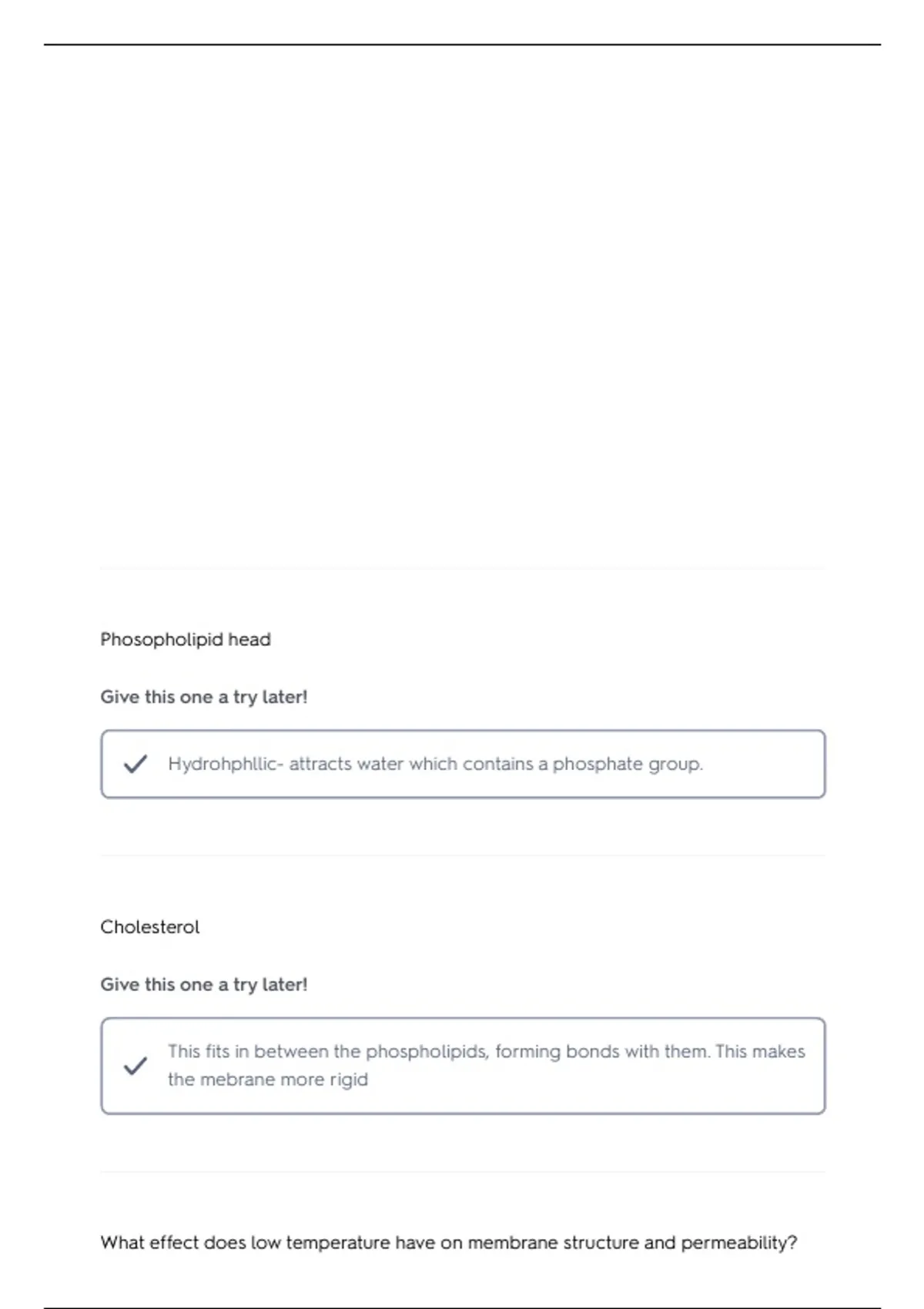 Phosopholipid head

Give this one a try later!

Hydrohphllic- attracts water which contains a phosphate group.

Cholesterol

Give this one a try later!

This fits in between the phospholipids, forming bonds with them. This makes the mebrane more rigid

What effect does low temperature have on membrane structure and permeability?